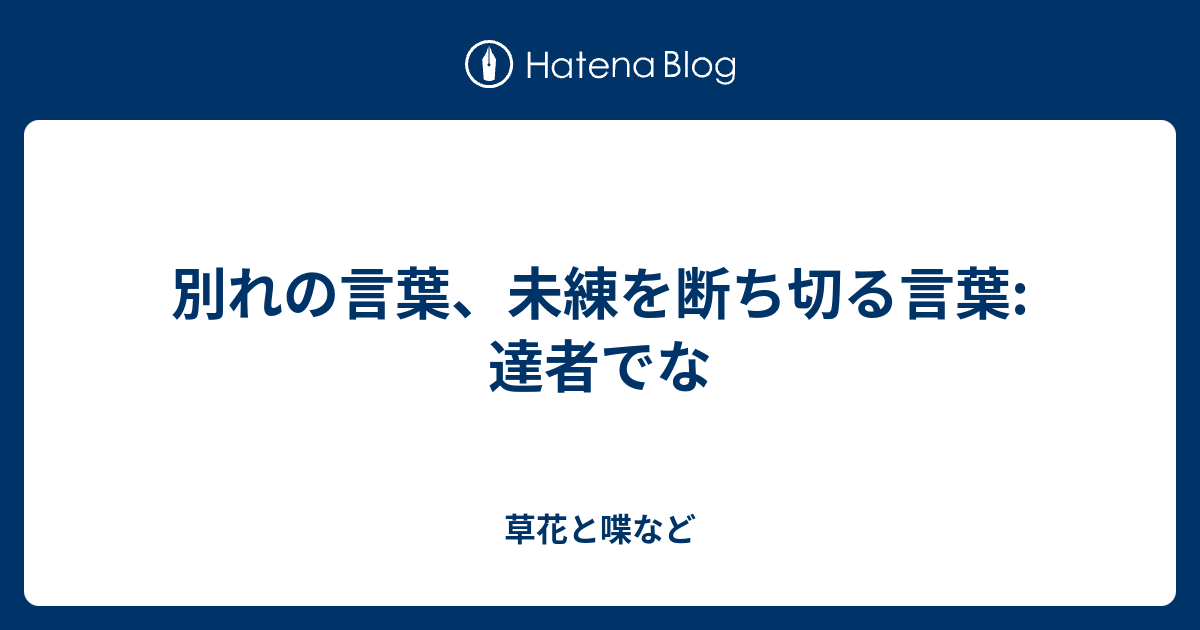 Hatena Blog

別れの言葉、未練を断ち切る言葉: 達者でな

草花と喋など